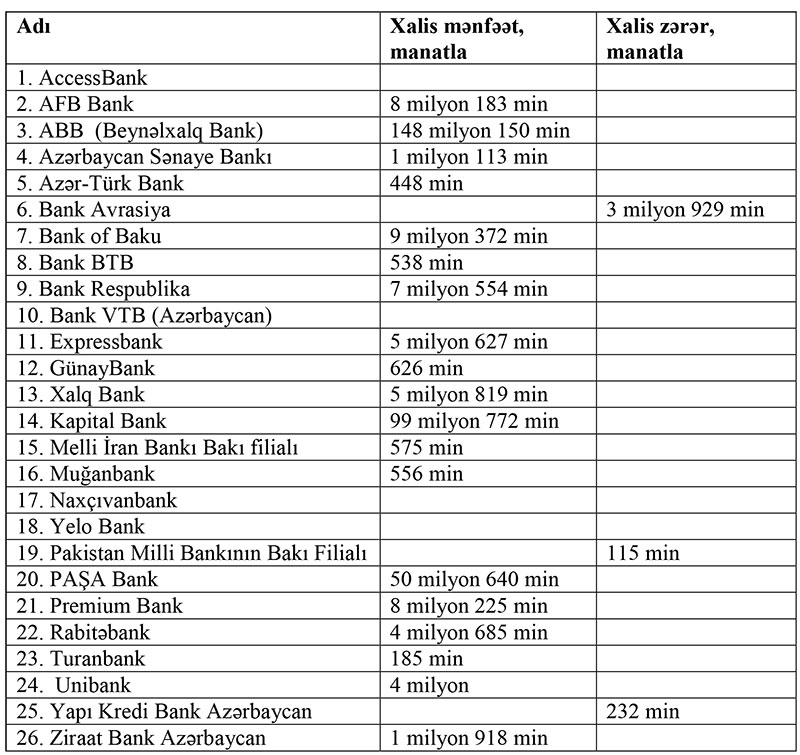 | Adı | Xalis mənfəət, manatla | Xalis zərər, manatla |
|---|---|---|
| 1. AccessBank | | |
| 2. AFB Bank | 8 milyon 183 min | |
| 3. ABB (Beynəlxalq Bank) | 148 milyon 150 min | |
| 4. Azərbaycan Sənaye Bankı | 1 milyon 113 min | |
| 5. Azər-Türk Bank | 448 min | |
| 6. Bank Avrasiya | | 3 milyon 929 min |
| 7. Bank of Baku | 9 milyon 372 min | |
| 8. Bank BTB | 538 min | |
| 9. Bank Respublika | 7 milyon 554 min | |
| 10. Bank VTB (Azərbaycan) | | |
| 11. Expressbank | 5 milyon 627 min | |
| 12. GünayBank | 626 min | |
| 13. Xalq Bank | 5 milyon 819 min | |
| 14. Kapital Bank | 99 milyon 772 min | |
| 15. Melli İran Bankı Bakı filialı | 575 min | |
| 16. Muğanbank | 556 min | |
| 17. Naxçıvanbank | | |
| 18. Yelo Bank | | |
| 19. Pakistan Milli Bankının Bakı Filialı | | 115 min |
| 20. PAŞA Bank | 50 milyon 640 min | |
| 21. Premium Bank | 8 milyon 225 min | |
| 22. Rabitəbank | 4 milyon 685 min | |
| 23. Turanbank | 185 min | |
| 24. Unibank | 4 milyon | |
| 25. Yapı Kredi Bank Azərbaycan | | 232 min |
| 26. Ziraat Bank Azərbaycan | 1 milyon 918 min | |